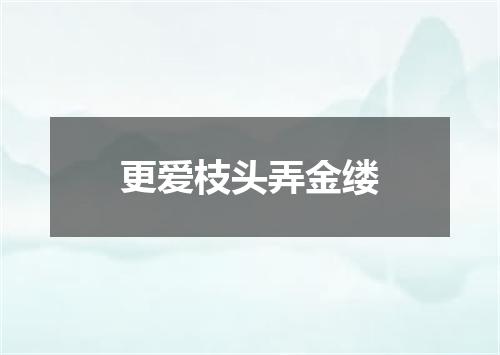 更爱枝头弄金缕